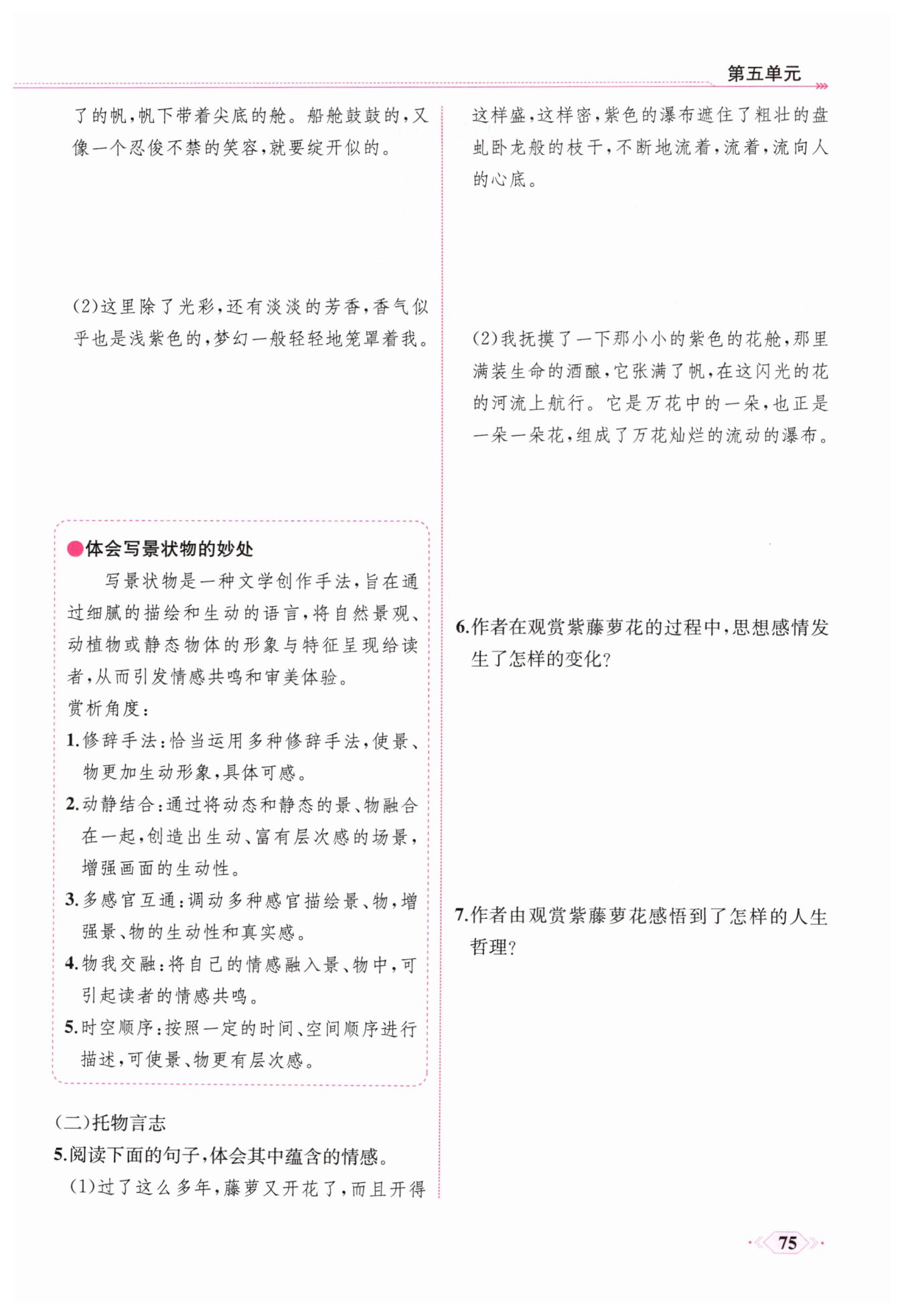 第五单元

了的帆，帆下带着尖底的舱。船舱鼓鼓的，又像一个忍俊不禁的笑容，就要绽开似的。

(2)这里除了光彩，还有淡淡的芳香，香气似乎也是浅紫色的，梦幻一般轻轻地笼罩着我。

●体会写景状物的妙处
写景状物是一种文学创作手法，旨在通过细腻的描绘和生动的语言，将自然景观、动植物或静态物体的形象与特征呈现给读者，从而引发情感共鸣和审美体验。
赏析角度：
1.修辞手法：恰当运用多种修辞手法，使景、物更加生动形象，具体可感。
2.动静结合：通过将动态和静态的景、物融合在一起，创造出生动、富有层次感的场景，增强画面的生动性。
3.多感官互通：调动多种感官描绘景、物，增强景、物的生动性和真实感。
4.物我交融：将自己的情感融入景、物中，可引起读者的情感共鸣。
5.时空顺序：按照一定的时间、空间顺序进行描述，可使景、物更有层次感。

(二)托物言志
5.阅读下面的句子，体会其中蕴含的情感。
(1)过了这么多年，藤萝又开花了，而且开得这样盛，这样密，紫色的瀑布遮住了粗壮的盘虬卧龙般的枝干，不断地流着，流着，流向人的心底。

(2)我抚摸了一下那小小的紫色的花舱，那里满装生命的酒酿，它张满了帆，在这闪光的花的河流上航行。它是万花中的一朵，也正是一朵一朵花，组成了万花灿烂的流动的瀑布。

6.作者在观赏紫藤萝花的过程中，思想感情发生了怎样的变化？

7.作者由观赏紫藤萝花感悟到了怎样的人生哲理？

75